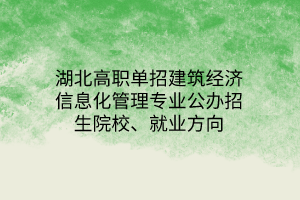 湖北高职单招建筑经济信息化管理专业公办招生院校、就业方向